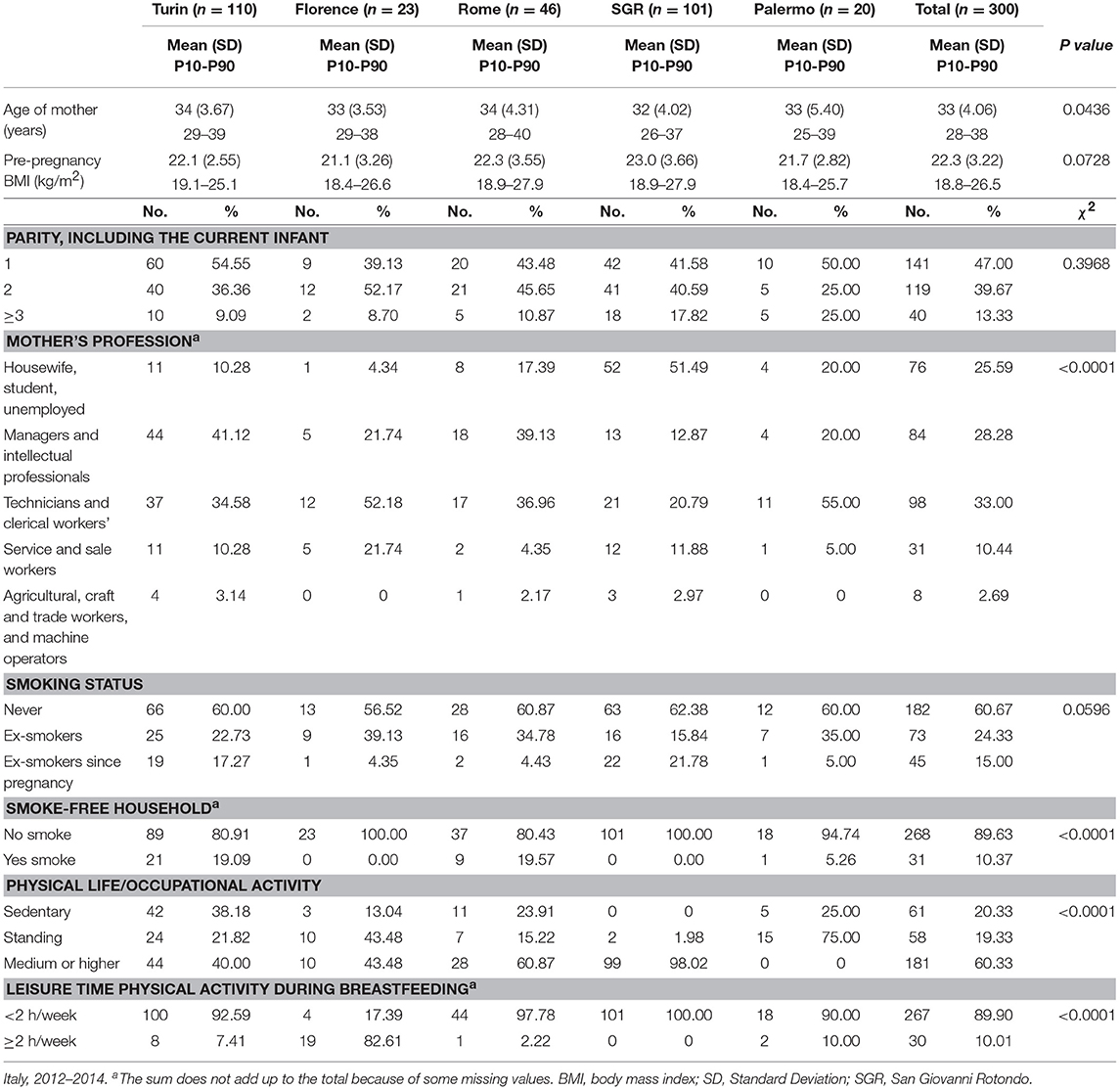 | | Turin ($n$ = 110) | | Florence ($n$ = 23) | | Rome ($n$ = 46) | | SGR ($n$ = 101) | | Palermo ($n$ = 20) | | Total ($n$ = 300) | | |
|---|---|---|---|---|---|---|---|---|---|---|---|---|---|
| | Mean (SD) P10-P90 | | Mean (SD) P10-P90 | | Mean (SD) P10-P90 | | Mean (SD) P10-P90 | | Mean (SD) P10-P90 | | Mean (SD) P10-P90 | | P value |
| Age of mother (years) | 34 (3.67) 29–39 | | 33 (3.53) 29–38 | | 34 (4.31) 28–40 | | 32 (4.02) 26–37 | | 33 (5.40) 25–39 | | 33 (4.06) 28–38 | | 0.0436 |
| Pre-pregnancy BMI (kg/m$^2$) | 22.1 (2.55) 19.1–25.1 | | 21.1 (3.26) 18.4–26.6 | | 22.3 (3.55) 18.9–27.9 | | 23.0 (3.66) 18.9–27.9 | | 21.7 (2.82) 18.4–25.7 | | 22.3 (3.22) 18.8–26.5 | | 0.0728 |
| | No. | % | No. | % | No. | % | No. | % | No. | % | No. | % | $\chi^2$ |
| PARITY, INCLUDING THE CURRENT INFANT | | | | | | | | | | | | | |
| 1 | 60 | 54.55 | 9 | 39.13 | 20 | 43.48 | 42 | 41.58 | 10 | 50.00 | 141 | 47.00 | 0.3968 |
| 2 | 40 | 36.36 | 12 | 52.17 | 21 | 45.65 | 41 | 40.59 | 5 | 25.00 | 119 | 39.67 | |
| ≥3 | 10 | 9.09 | 2 | 8.70 | 5 | 10.87 | 18 | 17.82 | 5 | 25.00 | 40 | 13.33 | |
| MOTHER'S PROFESSION$^a$ | | | | | | | | | | | | | |
| Housewife, student, unemployed | 11 | 10.28 | 1 | 4.34 | 8 | 17.39 | 52 | 51.49 | 4 | 20.00 | 76 | 25.59 | <0.0001 |
| Managers and intellectual professionals | 44 | 41.12 | 5 | 21.74 | 18 | 39.13 | 13 | 12.87 | 4 | 20.00 | 84 | 28.28 | |
| Technicians and clerical workers' | 37 | 34.58 | 12 | 52.18 | 17 | 36.96 | 21 | 20.79 | 11 | 55.00 | 98 | 33.00 | |
| Service and sale workers | 11 | 10.28 | 5 | 21.74 | 2 | 4.35 | 12 | 11.88 | 1 | 5.00 | 31 | 10.44 | |
| Agricultural, craft and trade workers, and machine operators | 4 | 3.14 | 0 | 0 | 1 | 2.17 | 3 | 2.97 | 0 | 0 | 8 | 2.69 | |
| SMOKING STATUS | | | | | | | | | | | | | |
| Never | 66 | 60.00 | 13 | 56.52 | 28 | 60.87 | 63 | 62.38 | 12 | 60.00 | 182 | 60.67 | 0.0596 |
| Ex-smokers | 25 | 22.73 | 9 | 39.13 | 16 | 34.78 | 16 | 15.84 | 7 | 35.00 | 73 | 24.33 | |
| Ex-smokers since pregnancy | 19 | 17.27 | 1 | 4.35 | 2 | 4.43 | 22 | 21.78 | 1 | 5.00 | 45 | 15.00 | |
| SMOKE-FREE HOUSEHOLD$^a$ | | | | | | | | | | | | | |
| No smoke | 89 | 80.91 | 23 | 100.00 | 37 | 80.43 | 101 | 100.00 | 18 | 94.74 | 268 | 89.63 | <0.0001 |
| Yes smoke | 21 | 19.09 | 0 | 0.00 | 9 | 19.57 | 0 | 0.00 | 1 | 5.26 | 31 | 10.37 | |
| PHYSICAL LIFE/OCCUPATIONAL ACTIVITY | | | | | | | | | | | | | |
| Sedentary | 42 | 38.18 | 3 | 13.04 | 11 | 23.91 | 0 | 0 | 5 | 25.00 | 61 | 20.33 | <0.0001 |
| Standing | 24 | 21.82 | 10 | 43.48 | 7 | 15.22 | 2 | 1.98 | 15 | 75.00 | 58 | 19.33 | |
| Medium or higher | 44 | 40.00 | 10 | 43.48 | 28 | 60.87 | 99 | 98.02 | 0 | 0 | 181 | 60.33 | |
| LEISURE TIME PHYSICAL ACTIVITY DURING BREASTFEEDING$^a$ | | | | | | | | | | | | | |
| <2 h/week | 100 | 92.59 | 4 | 17.39 | 44 | 97.78 | 101 | 100.00 | 18 | 90.00 | 267 | 89.90 | <0.0001 |
| ≥2 h/week | 8 | 7.41 | 19 | 82.61 | 1 | 2.22 | 0 | 0 | 2 | 10.00 | 30 | 10.01 | |

Italy, 2012–2014. $^a$The sum does not add up to the total because of some missing values. BMI, body mass index; SD, Standard Deviation; SGR, San Giovanni Rotondo.